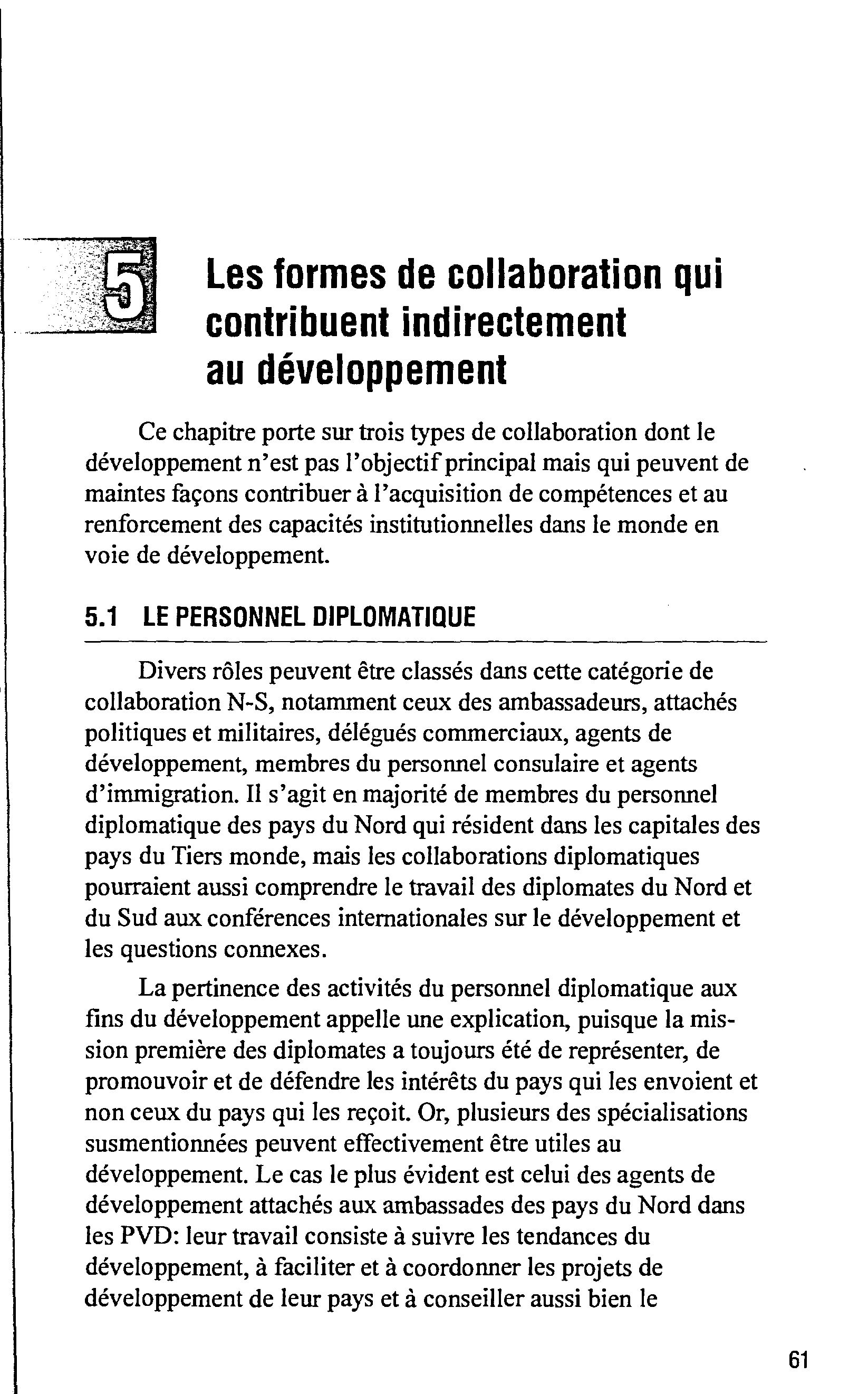 5

Les formes de collaboration qui contribuent indirectement au développement

Ce chapitre porte sur trois types de collaboration dont le développement n'est pas l'objectif principal mais qui peuvent de maintes façons contribuer à l'acquisition de compétences et au renforcement des capacités institutionnelles dans le monde en voie de développement.

5.1 LE PERSONNEL DIPLOMATIQUE

Divers rôles peuvent être classés dans cette catégorie de collaboration N-S, notamment ceux des ambassadeurs, attachés politiques et militaires, délégués commerciaux, agents de développement, membres du personnel consulaire et agents d'immigration. Il s'agit en majorité de membres du personnel diplomatique des pays du Nord qui résident dans les capitales des pays du Tiers monde, mais les collaborations diplomatiques pourraient aussi comprendre le travail des diplomates du Nord et du Sud aux conférences internationales sur le développement et les questions connexes.

La pertinence des activités du personnel diplomatique aux fins du développement appelle une explication, puisque la mission première des diplomates a toujours été de représenter, de promouvoir et de défendre les intérêts du pays qui les envoient et non ceux du pays qui les reçoit. Or, plusieurs des spécialisations susmentionnées peuvent effectivement être utiles au développement. Le cas le plus évident est celui des agents de développement attachés aux ambassades des pays du Nord dans les PVD: leur travail consiste à suivre les tendances du développement, à faciliter et à coordonner les projets de développement de leur pays et à conseiller aussi bien le

61